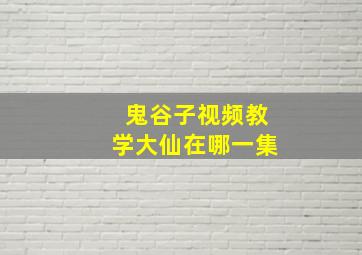 鬼谷子视频教学大仙在哪一集